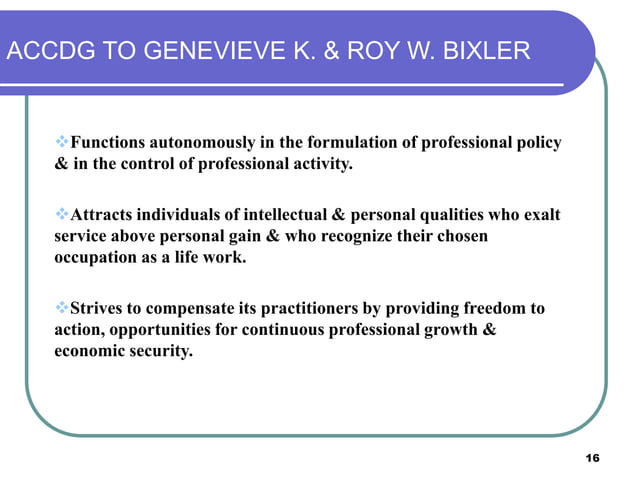 ACCDG TO GENEVIEVE K. & ROY W. BIXLER

❖Functions autonomously in the formulation of professional policy & in the control of professional activity.

❖Attracts individuals of intellectual & personal qualities who exalt service above personal gain & who recognize their chosen occupation as a life work.

❖Strives to compensate its practitioners by providing freedom to action, opportunities for continuous professional growth & economic security.

16